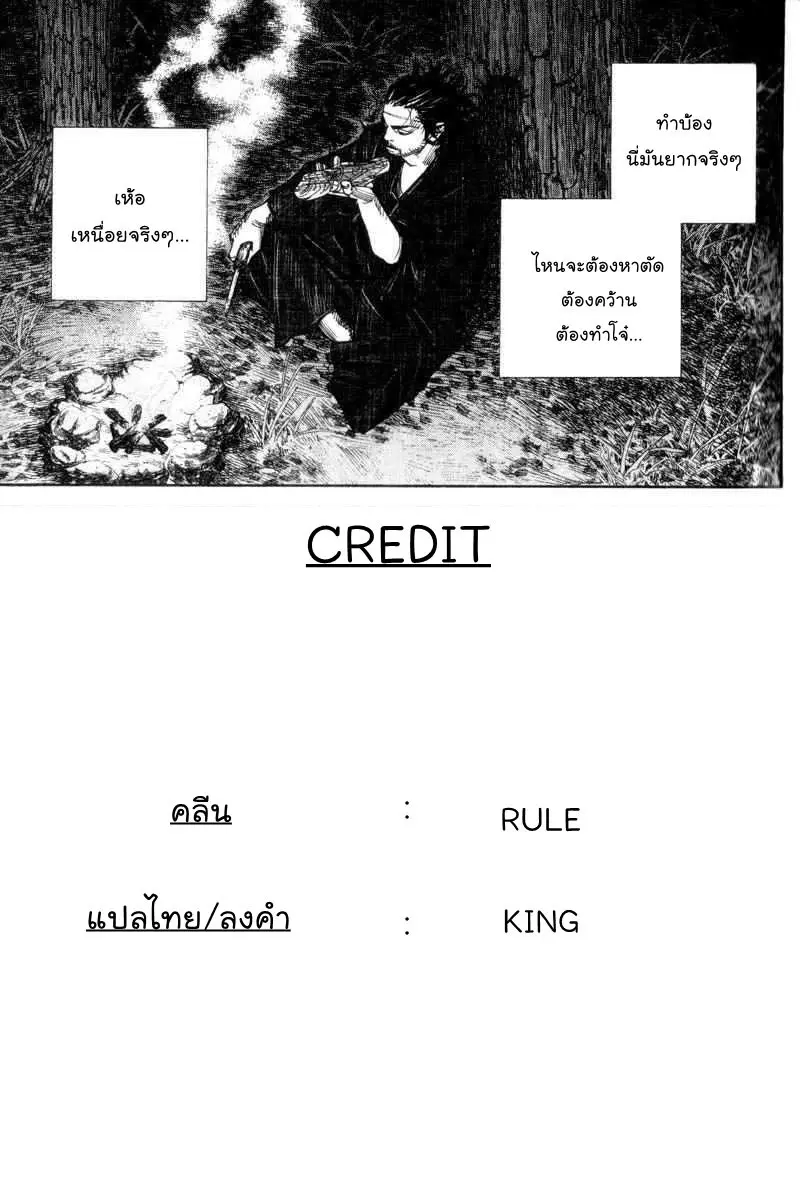 เห้อ
เหนื่อยจริงๆ...

ทำบ้อง
นี่มันยากจริงๆ

ไหนจะต้องหาตัด
ต้องคว้าน
ต้องทำโจ๋...

CREDIT

คลีน : RULE

แปลไทย/ลงคำ : KING